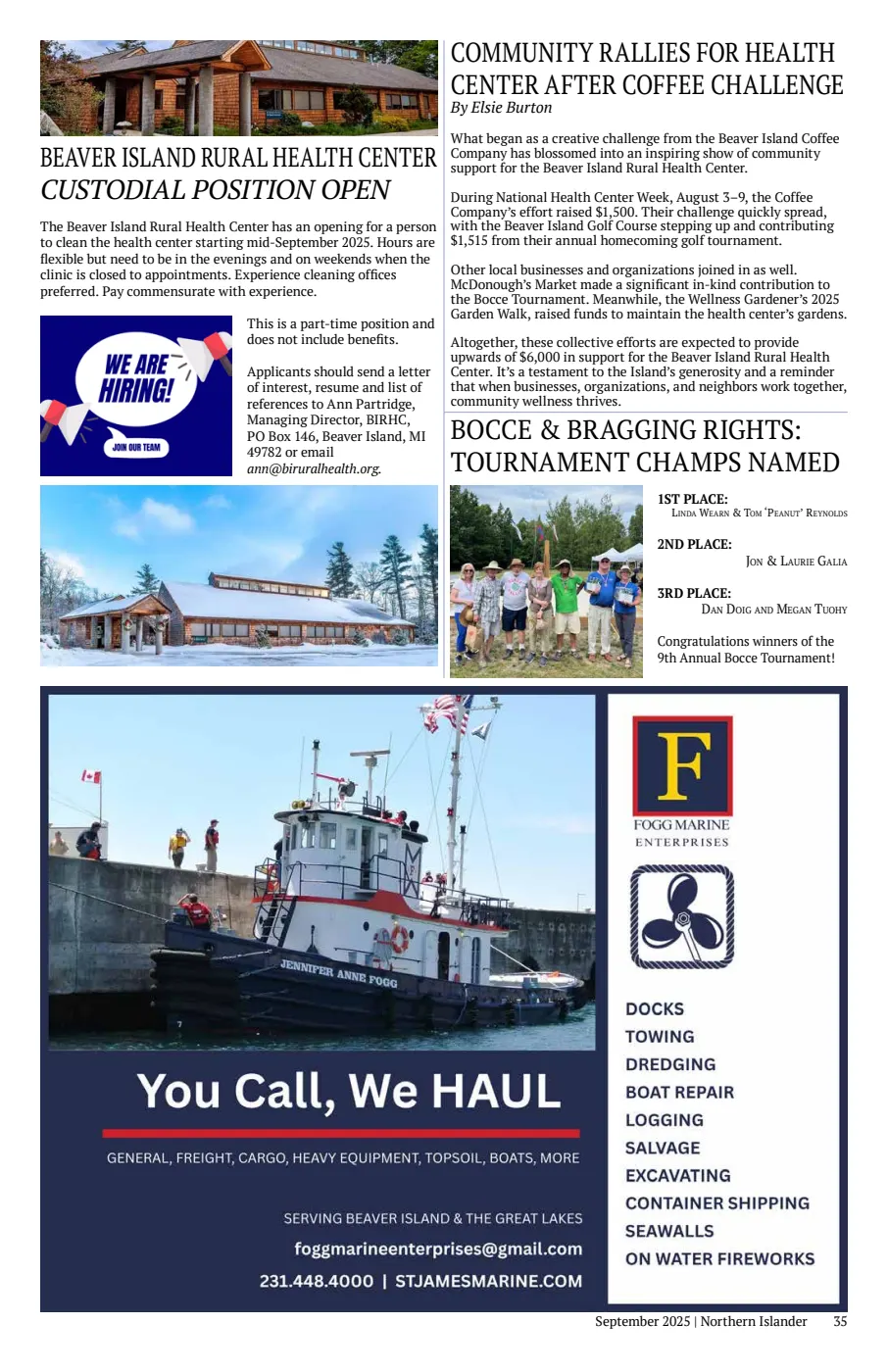 BEAVER ISLAND RURAL HEALTH CENTER
CUSTODIAL POSITION OPEN

The Beaver Island Rural Health Center has an opening for a person to clean the health center starting mid-September 2025. Hours are flexible but need to be in the evenings and on weekends when the clinic is closed to appointments. Experience cleaning offices preferred. Pay commensurate with experience.

WE ARE HIRING!
JOIN OUR TEAM

This is a part-time position and does not include benefits.

Applicants should send a letter of interest, resume and list of references to Ann Partridge, Managing Director, BIRHC, PO Box 146, Beaver Island, MI 49782 or email ann@biruralhealth.org.

COMMUNITY RALLIES FOR HEALTH CENTER AFTER COFFEE CHALLENGE
By Elsie Burton

What began as a creative challenge from the Beaver Island Coffee Company has blossomed into an inspiring show of community support for the Beaver Island Rural Health Center.

During National Health Center Week, August 3–9, the Coffee Company's effort raised $1,500. Their challenge quickly spread, with the Beaver Island Golf Course stepping up and contributing $1,515 from their annual homecoming golf tournament.

Other local businesses and organizations joined in as well. McDonough's Market made a significant in-kind contribution to the Bocce Tournament. Meanwhile, the Wellness Gardener's 2025 Garden Walk, raised funds to maintain the health center's gardens.

Altogether, these collective efforts are expected to provide upwards of $6,000 in support for the Beaver Island Rural Health Center. It's a testament to the Island's generosity and a reminder that when businesses, organizations, and neighbors work together, community wellness thrives.

BOCCE & BRAGGING RIGHTS: TOURNAMENT CHAMPS NAMED

1ST PLACE:
Linda Wearn & Tom 'Peanut' Reynolds

2ND PLACE:
Jon & Laurie Galia

3RD PLACE:
Dan Doig and Megan Tuohy

Congratulations winners of the 9th Annual Bocce Tournament!

JENNIFER ANNE FOGG

You Call, We HAUL

GENERAL, FREIGHT, CARGO, HEAVY EQUIPMENT, TOPSOIL, BOATS, MORE

SERVING BEAVER ISLAND & THE GREAT LAKES
foggmarineenterprises@gmail.com
231.448.4000 | STJAMESMARINE.COM

F
FOGG MARINE
ENTERPRISES

DOCKS
TOWING
DREDGING
BOAT REPAIR
LOGGING
SALVAGE
EXCAVATING
CONTAINER SHIPPING
SEAWALLS
ON WATER FIREWORKS

September 2025 | Northern Islander 35